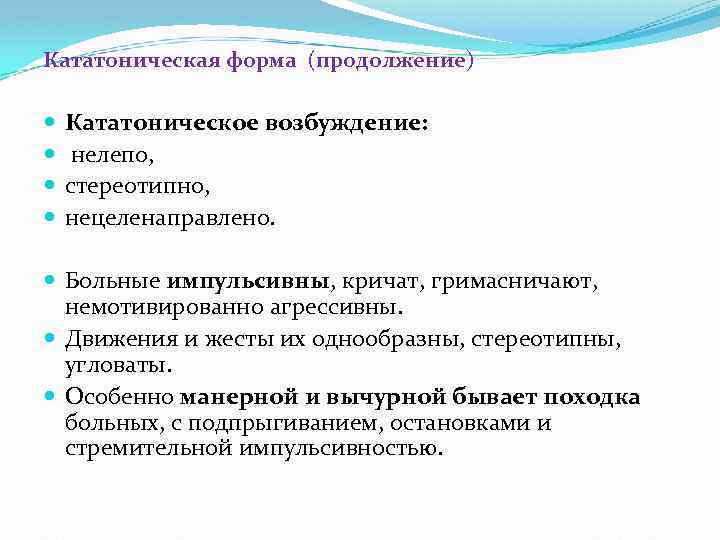 Кататоническая форма (продолжение)

Кататоническое возбуждение:
нелепо,
стереотипно,
нецеленаправлено.

Больные импульсивны, кричат, гримасничают, немотивированно агрессивны.
Движения и жесты их однообразны, стереотипны, угловаты.
Особенно манерной и вычурной бывает походка больных, с подпрыгиванием, остановками и стремительной импульсивностью.